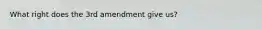 What right does the 3rd amendment give us?